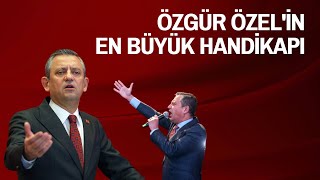 ÖZGÜR ÖZEL'İN EN BÜYÜK HANDİKAPI